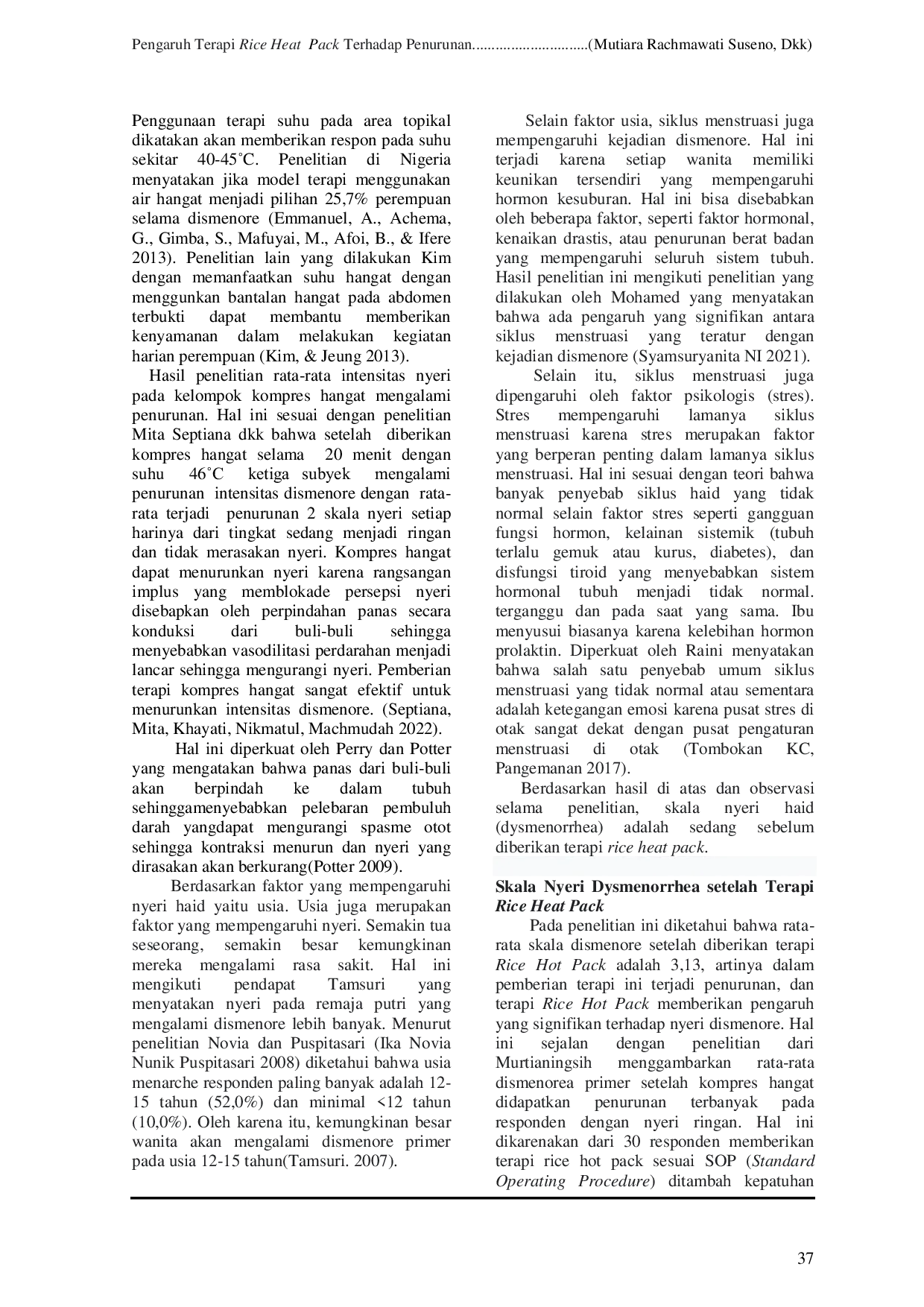 Pengaruh Terapi Rice Heat Pack Terhadap Penurunan..............................(Mutiara Rachmawati Suseno, Dkk)

Penggunaan terapi suhu pada area topikal dikatakan akan memberikan respon pada suhu sekitar 40-45˚C. Penelitian di Nigeria menyatakan jika model terapi menggunakan air hangat menjadi pilihan 25,7% perempuan selama dismenore (Emmanuel, A., Achema, G., Gimba, S., Mafuyai, M., Afoi, B., & Ifere 2013). Penelitian lain yang dilakukan Kim dengan memanfaatkan suhu hangat dengan menggunkan bantalan hangat pada abdomen terbukti dapat membantu memberikan kenyamanan dalam melakukan kegiatan harian perempuan (Kim, & Jeung 2013).

Hasil penelitian rata-rata intensitas nyeri pada kelompok kompres hangat mengalami penurunan. Hal ini sesuai dengan penelitian Mita Septiana dkk bahwa setelah diberikan kompres hangat selama 20 menit dengan suhu 46˚C ketiga subyek mengalami penurunan intensitas dismenore dengan rata-rata terjadi penurunan 2 skala nyeri setiap harinya dari tingkat sedang menjadi ringan dan tidak merasakan nyeri. Kompres hangat dapat menurunkan nyeri karena rangsangan implus yang memblokade persepsi nyeri disebapkan oleh perpindahan panas secara konduksi dari buli-buli sehingga menyebabkan vasodilitasi perdarahan menjadi lancar sehingga mengurangi nyeri. Pemberian terapi kompres hangat sangat efektif untuk menurunkan intensitas dismenore. (Septiana, Mita, Khayati, Nikmatul, Machmudah 2022).

Hal ini diperkuat oleh Perry dan Potter yang mengatakan bahwa panas dari buli-buli akan berpindah ke dalam tubuh sehinggamenyebabkan pelebaran pembuluh darah yangdapat mengurangi spasme otot sehingga kontraksi menurun dan nyeri yang dirasakan akan berkurang(Potter 2009).

Berdasarkan faktor yang mempengaruhi nyeri haid yaitu usia. Usia juga merupakan faktor yang mempengaruhi nyeri. Semakin tua seseorang, semakin besar kemungkinan mereka mengalami rasa sakit. Hal ini mengikuti pendapat Tamsuri yang menyatakan nyeri pada remaja putri yang mengalami dismenore lebih banyak. Menurut penelitian Novia dan Puspitasari (Ika Novia Nunik Puspitasari 2008) diketahui bahwa usia menarche responden paling banyak adalah 12-15 tahun (52,0%) dan minimal <12 tahun (10,0%). Oleh karena itu, kemungkinan besar wanita akan mengalami dismenore primer pada usia 12-15 tahun(Tamsuri. 2007).

Selain faktor usia, siklus menstruasi juga mempengaruhi kejadian dismenore. Hal ini terjadi karena setiap wanita memiliki keunikan tersendiri yang mempengaruhi hormon kesuburan. Hal ini bisa disebabkan oleh beberapa faktor, seperti faktor hormonal, kenaikan drastis, atau penurunan berat badan yang mempengaruhi seluruh sistem tubuh. Hasil penelitian ini mengikuti penelitian yang dilakukan oleh Mohamed yang menyatakan bahwa ada pengaruh yang signifikan antara siklus menstruasi yang teratur dengan kejadian dismenore (Syamsuryanita NI 2021).

Selain itu, siklus menstruasi juga dipengaruhi oleh faktor psikologis (stres). Stres mempengaruhi lamanya siklus menstruasi karena stres merupakan faktor yang berperan penting dalam lamanya siklus menstruasi. Hal ini sesuai dengan teori bahwa banyak penyebab siklus haid yang tidak normal selain faktor stres seperti gangguan fungsi hormon, kelainan sistemik (tubuh terlalu gemuk atau kurus, diabetes), dan disfungsi tiroid yang menyebabkan sistem hormonal tubuh menjadi tidak normal. terganggu dan pada saat yang sama. Ibu menyusui biasanya karena kelebihan hormon prolaktin. Diperkuat oleh Raini menyatakan bahwa salah satu penyebab umum siklus menstruasi yang tidak normal atau sementara adalah ketegangan emosi karena pusat stres di otak sangat dekat dengan pusat pengaturan menstruasi di otak (Tombokan KC, Pangemanan 2017).

Berdasarkan hasil di atas dan observasi selama penelitian, skala nyeri haid (dysmenorrhea) adalah sedang sebelum diberikan terapi rice heat pack.

Skala Nyeri Dysmenorrhea setelah Terapi Rice Heat Pack

Pada penelitian ini diketahui bahwa rata-rata skala dismenore setelah diberikan terapi Rice Hot Pack adalah 3,13, artinya dalam pemberian terapi ini terjadi penurunan, dan terapi Rice Hot Pack memberikan pengaruh yang signifikan terhadap nyeri dismenore. Hal ini sejalan dengan penelitian dari Murtianingsih menggambarkan rata-rata dismenorea primer setelah kompres hangat didapatkan penurunan terbanyak pada responden dengan nyeri ringan. Hal ini dikarenakan dari 30 responden memberikan terapi rice hot pack sesuai SOP (Standard Operating Procedure) ditambah kepatuhan

37